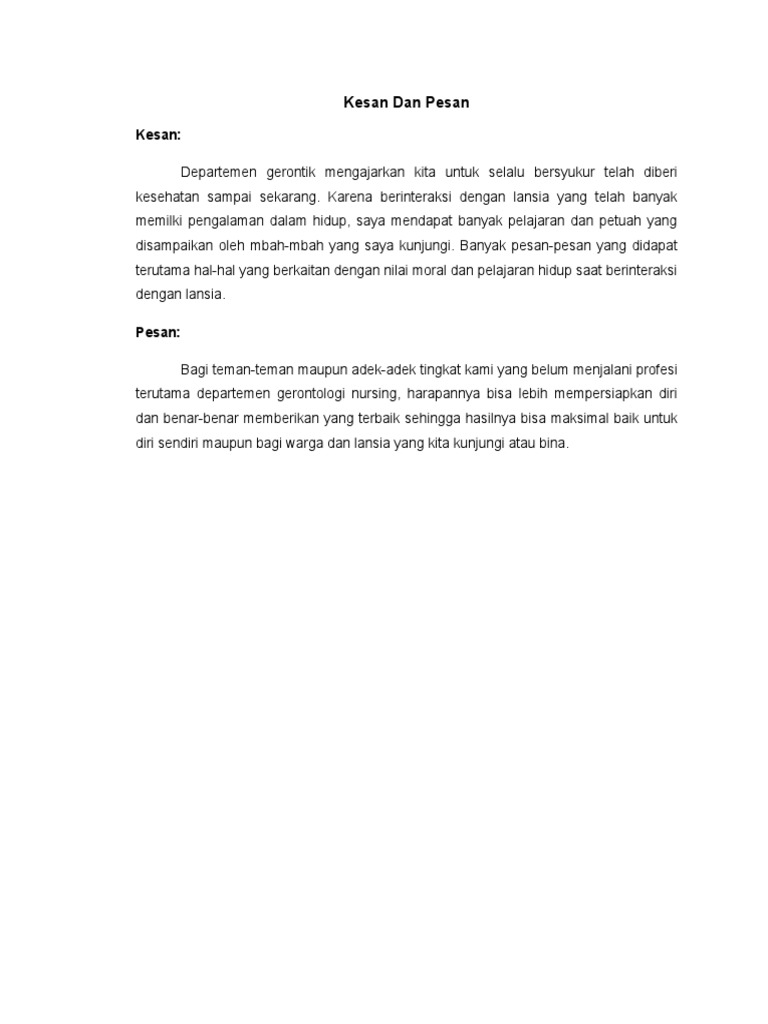 Kesan Dan Pesan

Kesan:

Departemen gerontik mengajarkan kita untuk selalu bersyukur telah diberi kesehatan sampai sekarang. Karena berinteraksi dengan lansia yang telah banyak memilki pengalaman dalam hidup, saya mendapat banyak pelajaran dan petuah yang disampaikan oleh mbah-mbah yang saya kunjungi. Banyak pesan-pesan yang didapat terutama hal-hal yang berkaitan dengan nilai moral dan pelajaran hidup saat berinteraksi dengan lansia.

Pesan:

Bagi teman-teman maupun adek-adek tingkat kami yang belum menjalani profesi terutama departemen gerontologi nursing, harapannya bisa lebih mempersiapkan diri dan benar-benar memberikan yang terbaik sehingga hasilnya bisa maksimal baik untuk diri sendiri maupun bagi warga dan lansia yang kita kunjungi atau bina.